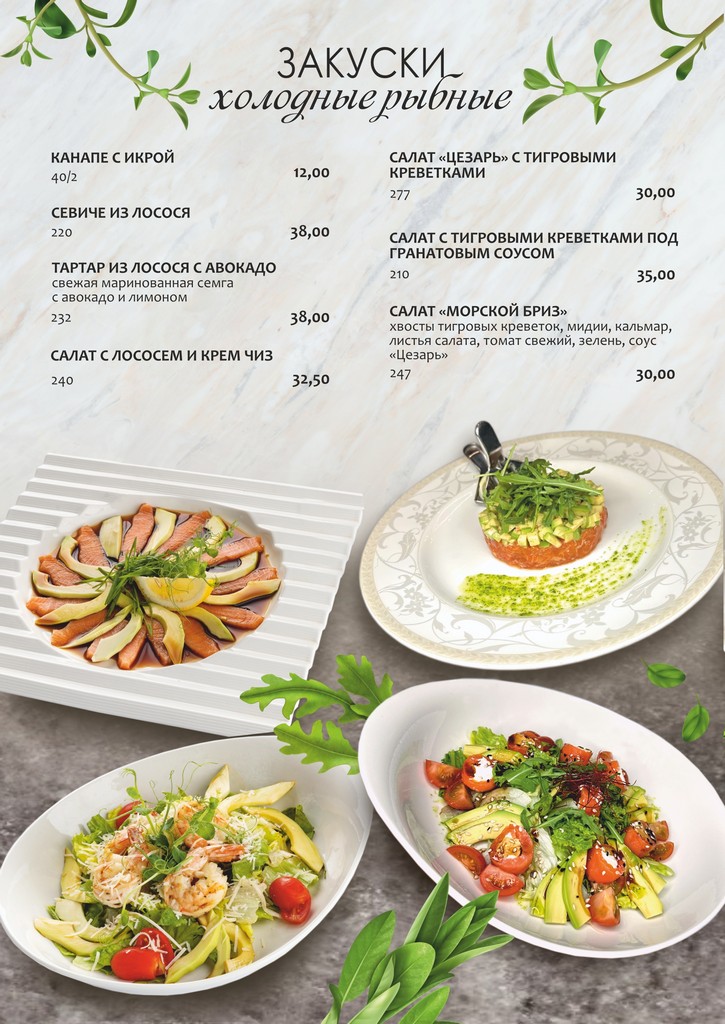 ЗАКУСКИ
холодные рыбные

КАНАПЕ С ИКРОЙ
40/2
12,00

СЕВИЧЕ ИЗ ЛОСОСЯ
220
38,00

ТАРТАР ИЗ ЛОСОСЯ С АВОКАДО
свежая маринованная семга с авокадо и лимоном
232
38,00

САЛАТ С ЛОСОСЕМ И КРЕМ ЧИЗ
240
32,50

САЛАТ «ЦЕЗАРЬ» С ТИГРОВЫМИ КРЕВЕТКАМИ
277
30,00

САЛАТ С ТИГРОВЫМИ КРЕВЕТКАМИ ПОД ГРАНАТОВЫМ СОУСОМ
210
35,00

САЛАТ «МОРСКОЙ БРИЗ»
хвосты тигровых креветок, мидии, кальмар, листья салата, томат свежий, зелень, соус «Цезарь»
247
30,00